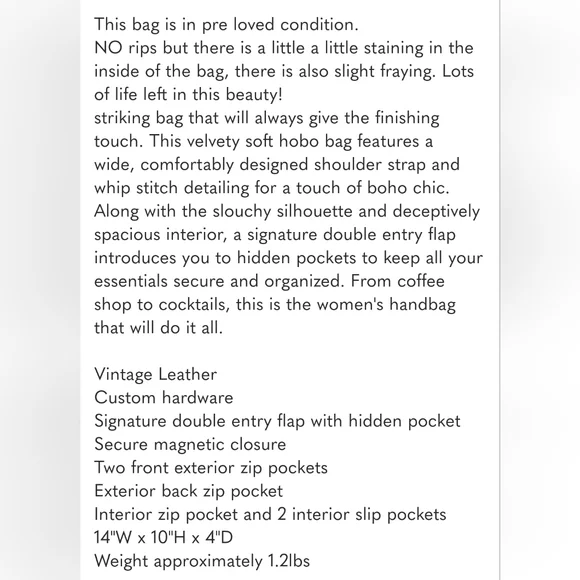 This bag is in pre loved condition.
NO rips but there is a little a little staining in the inside of the bag, there is also slight fraying. Lots of life left in this beauty!
striking bag that will always give the finishing touch. This velvety soft hobo bag features a wide, comfortably designed shoulder strap and whip stitch detailing for a touch of boho chic. Along with the slouchy silhouette and deceptively spacious interior, a signature double entry flap introduces you to hidden pockets to keep all your essentials secure and organized. From coffee shop to cocktails, this is the women's handbag that will do it all.

Vintage Leather
Custom hardware
Signature double entry flap with hidden pocket
Secure magnetic closure
Two front exterior zip pockets
Exterior back zip pocket
Interior zip pocket and 2 interior slip pockets
14"W x 10"H x 4"D
Weight approximately 1.2lbs